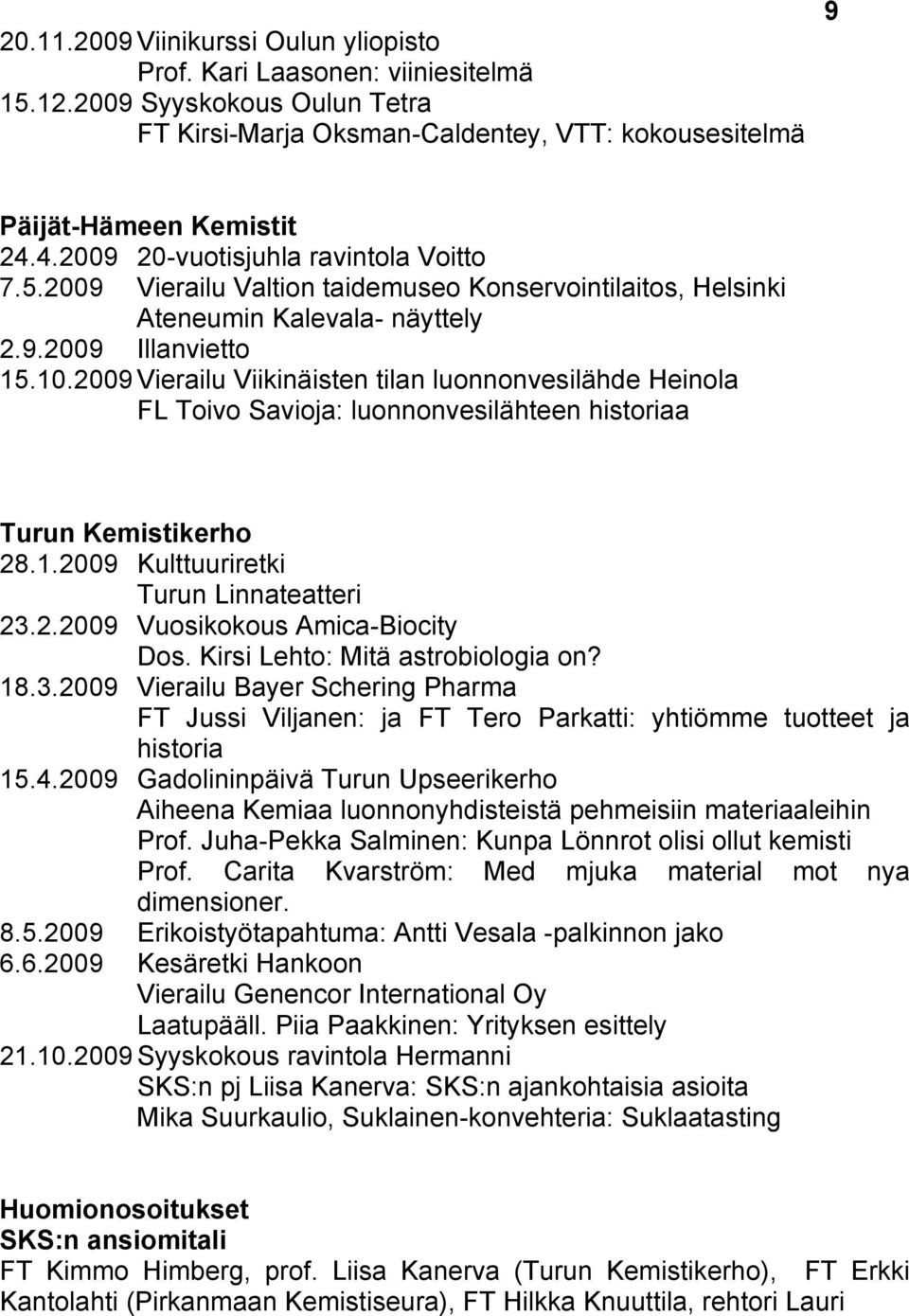 9

20.11.2009 Viinikurssi Oulun yliopisto
Prof. Kari Laasonen: viiniesitelmä
15.12.2009 Syyskokous Oulun Tetra
FT Kirsi-Marja Oksman-Caldentey, VTT: kokousesitelmä

Päijät-Hämeen Kemistit
24.4.2009 20-vuotisjuhla ravintola Voitto
7.5.2009 Vierailu Valtion taidemuseo Konservointilaitos, Helsinki
Ateneumin Kalevala- näyttely
2.9.2009 Illanvietto
15.10.2009 Vierailu Viikinäisten tilan luonnonvesilähde Heinola
FL Toivo Savioja: luonnonvesilähteen historiaa

Turun Kemistikerho
28.1.2009 Kulttuuriretki
Turun Linnateatteri
23.2.2009 Vuosikokous Amica-Biocity
Dos. Kirsi Lehto: Mitä astrobiologia on?
18.3.2009 Vierailu Bayer Schering Pharma
FT Jussi Viljanen: ja FT Tero Parkatti: yhtiömme tuotteet ja historia
15.4.2009 Gadolininpäivä Turun Upseerikerho
Aiheena Kemiaa luonnonyhdisteistä pehmeisiin materiaaleihin
Prof. Juha-Pekka Salminen: Kunpa Lönnrot olisi ollut kemisti
Prof. Carita Kvarström: Med mjuka material mot nya dimensioner.
8.5.2009 Erikoistyötapahtuma: Antti Vesala -palkinnon jako
6.6.2009 Kesäretki Hankoon
Vierailu Genencor International Oy
Laatupääll. Piia Paakkinen: Yrityksen esittely
21.10.2009 Syyskokous ravintola Hermanni
SKS:n pj Liisa Kanerva: SKS:n ajankohtaisia asioita
Mika Suurkaulio, Suklainen-konvehteria: Suklaatasting

Huomionosoitukset
SKS:n ansiomitali
FT Kimmo Himberg, prof. Liisa Kanerva (Turun Kemistikerho), FT Erkki Kantolahti (Pirkanmaan Kemistiseura), FT Hilkka Knuuttila, rehtori Lauri